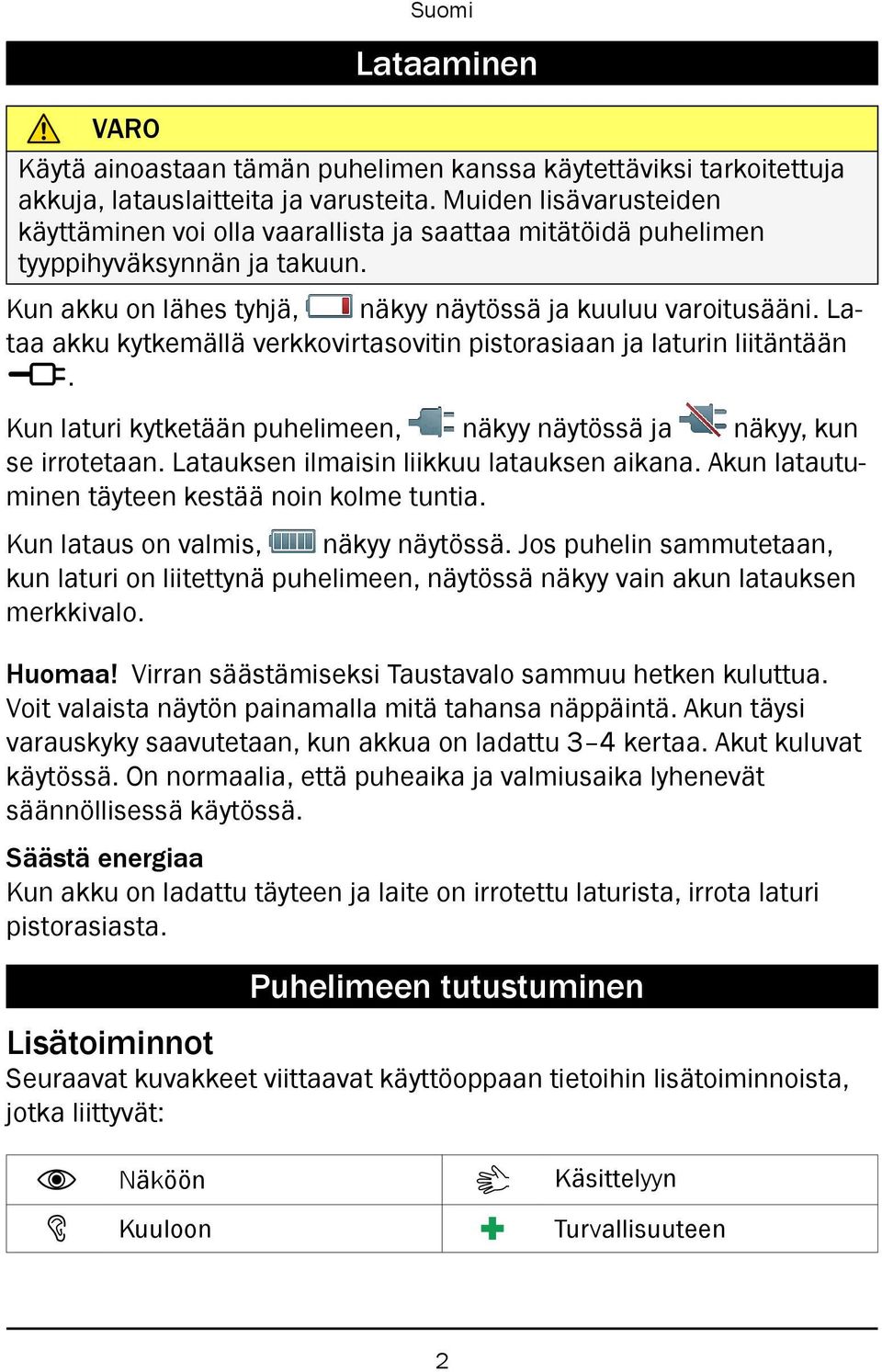 Suomi

Lataaminen

VARO

Käytä ainoastaan tämän puhelimen kanssa käytettäviksi tarkoitettuja akkuja, latauslaitteita ja varusteita. Muiden lisävarusteiden käyttäminen voi olla vaarallista ja saattaa mitätöidä puhelimen tyyppihyväksynnän ja takuun.

Kun akku on lähes tyhjä, näkyy näytössä ja kuuluu varoitusääni. Lataa akku kytkemällä verkkovirtasovitin pistorasiaan ja laturin liitäntään .

Kun laturi kytketään puhelimeen, näkyy näytössä ja näkyy, kun se irrotetaan. Latauksen ilmaisin liikkuu latauksen aikana. Akun latautuminen täyteen kestää noin kolme tuntia.

Kun lataus on valmis, näkyy näytössä. Jos puhelin sammutetaan, kun laturi on liitettynä puhelimeen, näytössä näkyy vain akun latauksen merkkivalo.

Huomaa! Virran säästämiseksi Taustavalo sammuu hetken kuluttua. Voit valaista näytön painamalla mitä tahansa näppäintä. Akun täysi varauskyky saavutetaan, kun akkua on ladattu 3–4 kertaa. Akut kuluvat käytössä. On normaalia, että puheaika ja valmiusaika lyhenevät säännöllisessä käytössä.

Säästä energiaa
Kun akku on ladattu täyteen ja laite on irrotettu laturista, irrota laturi pistorasiasta.

Puhelimeen tutustuminen

Lisätoiminnot
Seuraavat kuvakkeet viittaavat käyttöoppaan tietoihin lisätoiminnoista, jotka liittyvät:

| Näköön | Käsittelyyn |
|---|---|
| Kuuloon | Turvallisuuteen |

2